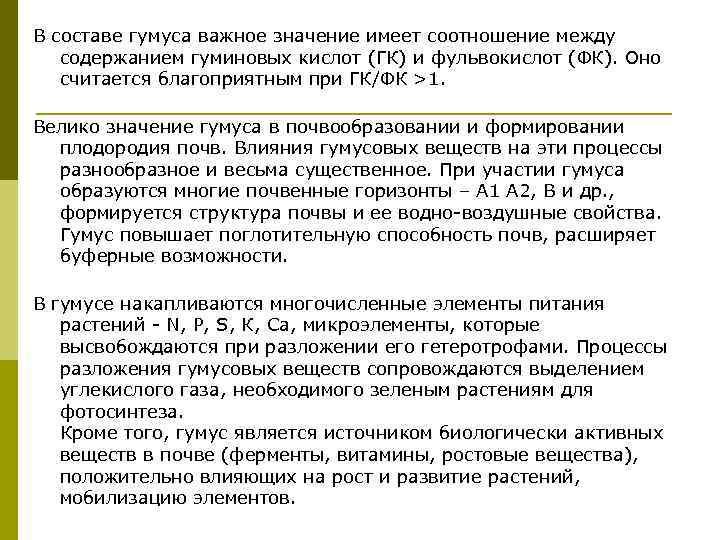 В составе гумуса важное значение имеет соотношение между содержанием гуминовых кислот (ГК) и фульвокислот (ФК). Оно считается благоприятным при ГК/ФК >1.

Велико значение гумуса в почвообразовании и формировании плодородия почв. Влияния гумусовых веществ на эти процессы разнообразное и весьма существенное. При участии гумуса образуются многие почвенные горизонты – А1 А2, В и др., формируется структура почвы и ее водно-воздушные свойства. Гумус повышает поглотительную способность почв, расширяет буферные возможности.

В гумусе накапливаются многочисленные элементы питания растений - N, P, S, К, Са, микроэлементы, которые высвобождаются при разложении его гетеротрофами. Процессы разложения гумусовых веществ сопровождаются выделением углекислого газа, необходимого зеленым растениям для фотосинтеза.
Кроме того, гумус является источником биологически активных веществ в почве (ферменты, витамины, ростовые вещества), положительно влияющих на рост и развитие растений, мобилизацию элементов.